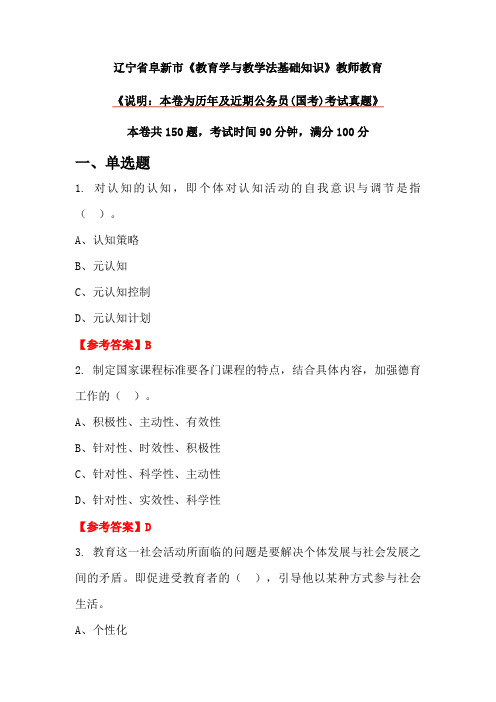 辽宁省阜新市《教育学与教学法基础知识》教师教育

《说明：本卷为历年及近期公务员(国考)考试真题》

本卷共 150 题，考试时间 90 分钟，满分 100 分

一、单选题

1. 对认知的认知，即个体对认知活动的自我意识与调节是指（ ）。

A、认知策略

B、元认知

C、元认知控制

D、元认知计划

【参考答案】B

2. 制定国家课程标准要各门课程的特点，结合具体内容，加强德育工作的（ ）。

A、积极性、主动性、有效性

B、针对性、时效性、积极性

C、针对性、科学性、主动性

D、针对性、实效性、科学性

【参考答案】D

3. 教育这一社会活动所面临的问题是要解决个体发展与社会发展之间的矛盾。即促进受教育者的（ ），引导他以某种方式参与社会生活。

A、个性化